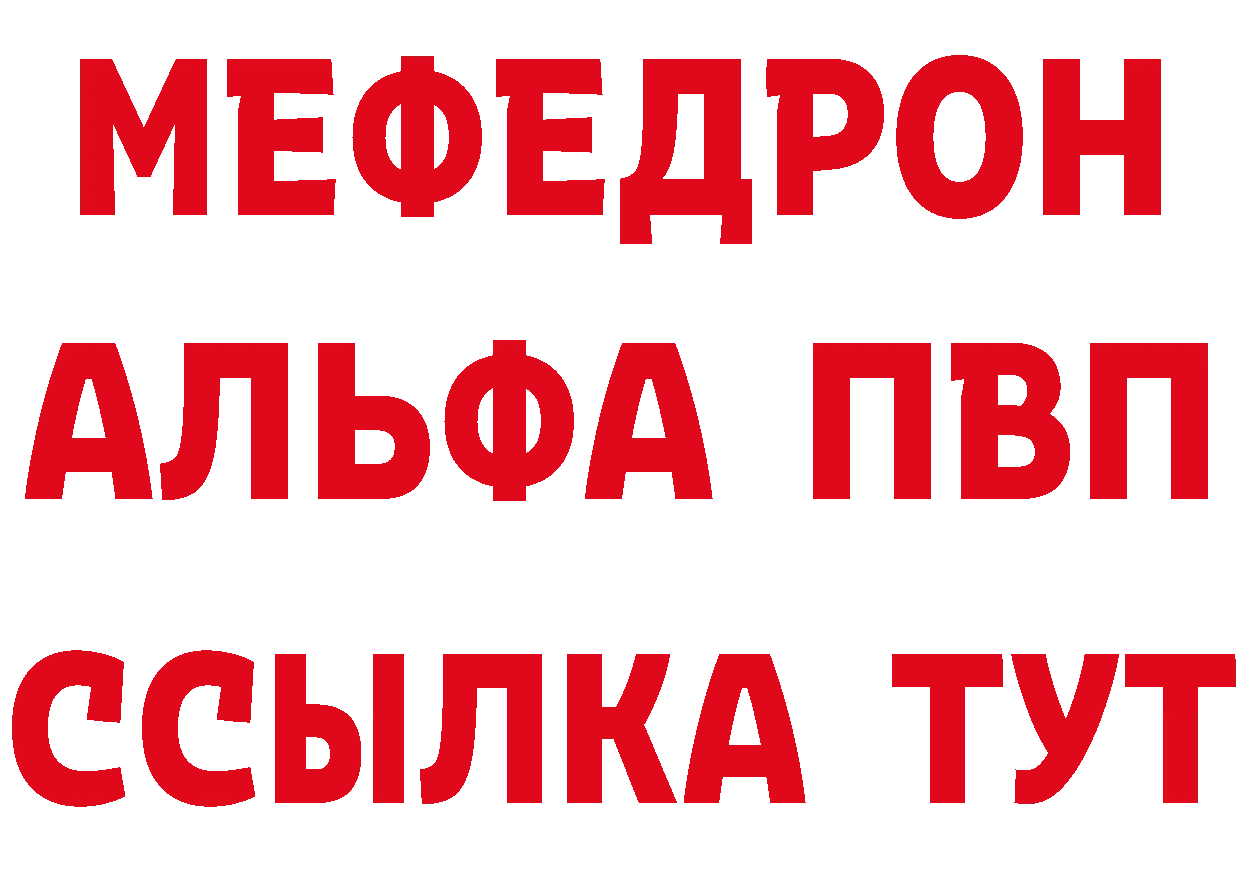 МЕФЕДРОН
АЛЬФА ПВП
ССЫЛКА ТУТ